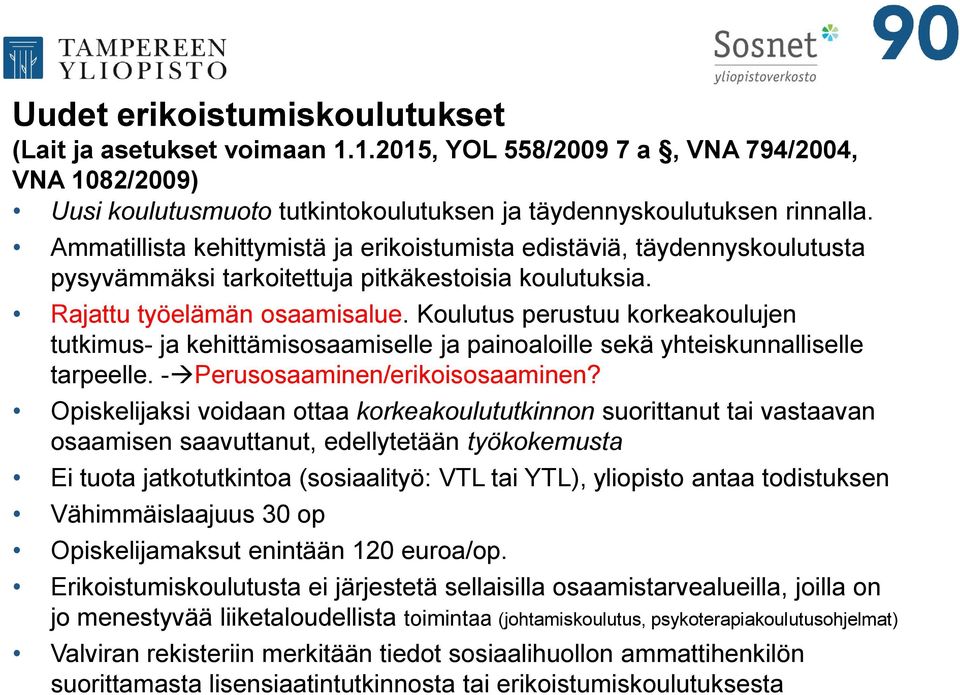 TAMPEREEN YLIOPISTO

Sosnet yliopistoverkosto

90

Uudet erikoistumiskoulutukset
(Lait ja asetukset voimaan 1.1.2015, YOL 558/2009 7 a §, VNA 794/2004, VNA 1082/2009)

• Uusi koulutusmuoto tutkintokoulutuksen ja täydennyskoulutuksen rinnalla.
• Ammatillista kehittymistä ja erikoistumista edistäviä, täydennyskoulutusta pysyvämmäksi tarkoitettuja pitkäkestoisia koulutuksia.
• Rajattu työelämän osaamisalue. Koulutus perustuu korkeakoulujen tutkimus- ja kehittämisosaamiselle ja painoaloille sekä yhteiskunnalliselle tarpeelle. -→Perusosaaminen/erikoisosaaminen?
• Opiskelijaksi voidaan ottaa korkeakoulututkinnon suorittanut tai vastaavan osaamisen saavuttanut, edellytetään työkokemusta
• Ei tuota jatkotutkintoa (sosiaalityö: VTL tai YTL), yliopisto antaa todistuksen
• Vähimmäislaajuus 30 op
• Opiskelijamaksut enintään 120 euroa/op.
• Erikoistumiskoulutusta ei järjestetä sellaisilla osaamistarvealueilla, joilla on jo menestyvää liiketaloudellista toimintaa (johtamiskoulutus, psykoterapiakoulutusohjelmat)
• Valviran rekisteriin merkitään tiedot sosiaalihuollon ammattihenkilön suorittamasta lisensiaatintutkinnosta tai erikoistumiskoulutuksesta